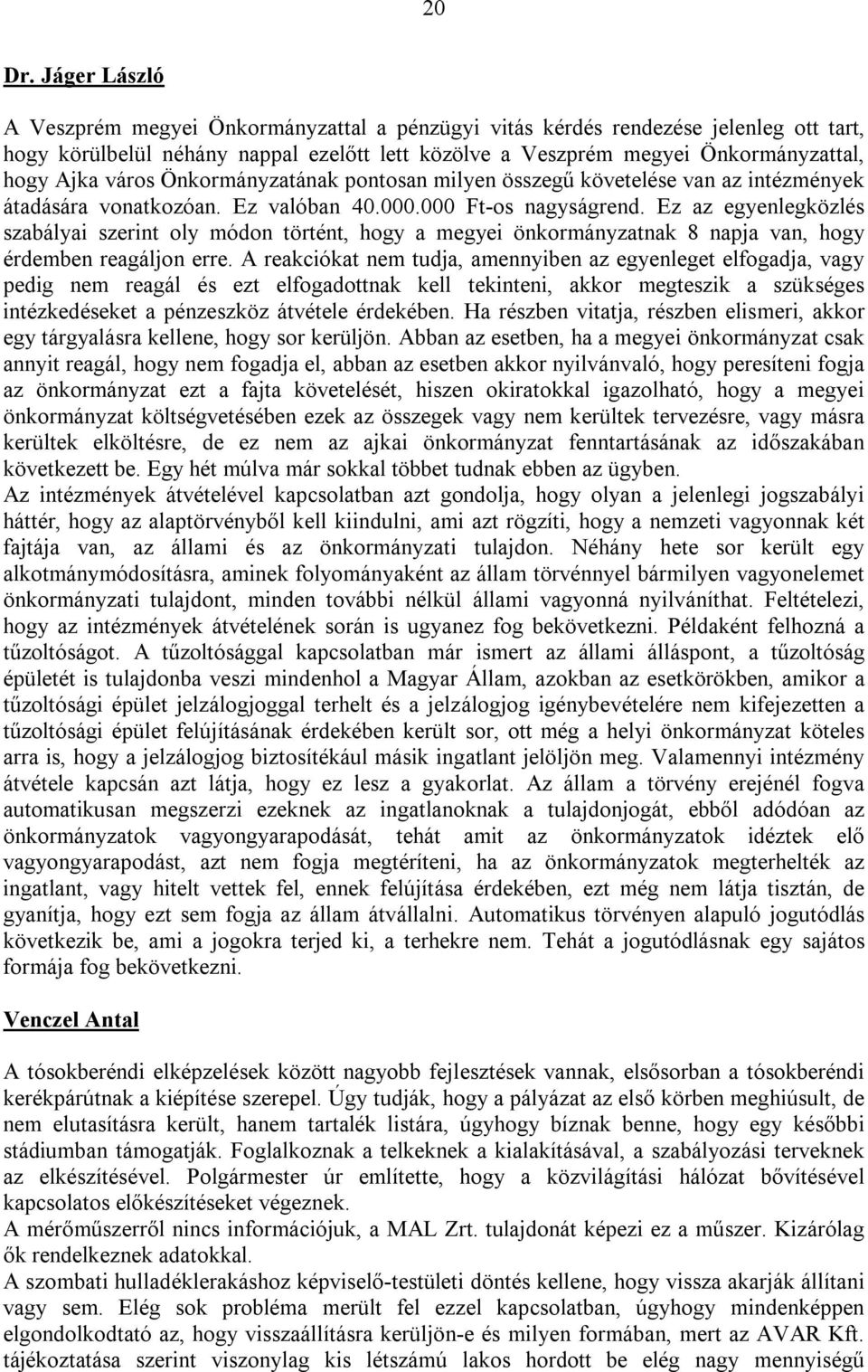 20

Dr. Jáger László

A Veszprém megyei Önkormányzattal a pénzügyi vitás kérdés rendezése jelenleg ott tart, hogy körülbelül néhány nappal ezelőtt lett közölve a Veszprém megyei Önkormányzattal, hogy Ajka város Önkormányzatának pontosan milyen összegű követelése van az intézmények átadására vonatkozóan. Ez valóban 40.000.000 Ft-os nagyságrend. Ez az egyenlegközlés szabályai szerint oly módon történt, hogy a megyei önkormányzatnak 8 napja van, hogy érdemben reagáljon erre. A reakciókat nem tudja, amennyiben az egyenleget elfogadja, vagy pedig nem reagál és ezt elfogadottnak kell tekinteni, akkor megteszik a szükséges intézkedéseket a pénzeszköz átvétele érdekében. Ha részben vitatja, részben elismeri, akkor egy tárgyalásra kellene, hogy sor kerüljön. Abban az esetben, ha a megyei önkormányzat csak annyit reagál, hogy nem fogadja el, abban az esetben akkor nyilvánvaló, hogy peresíteni fogja az önkormányzat ezt a fajta követelését, hiszen okiratokkal igazolható, hogy a megyei önkormányzat költségvetésében ezek az összegek vagy nem kerültek tervezésre, vagy másra kerültek elköltésre, de ez nem az ajkai önkormányzat fenntartásának az időszakában következett be. Egy hét múlva már sokkal többet tudnak ebben az ügyben.
Az intézmények átvételével kapcsolatban azt gondolja, hogy olyan a jelenlegi jogszabályi háttér, hogy az alaptörvényből kell kiindulni, ami azt rögzíti, hogy a nemzeti vagyonnak két fajtája van, az állami és az önkormányzati tulajdon. Néhány hete sor került egy alkotmánymódosításra, aminek folyományaként az állam törvénnyel bármilyen vagyonelemet önkormányzati tulajdont, minden további nélkül állami vagyonná nyilváníthat. Feltételezi, hogy az intézmények átvételének során is ugyanez fog bekövetkezni. Példaként felhozná a tűzoltóságot. A tűzoltósággal kapcsolatban már ismert az állami álláspont, a tűzoltóság épületét is tulajdonba veszi mindenhol a Magyar Állam, azokban az esetkörökben, amikor a tűzoltósági épület jelzálogjoggal terhelt és a jelzálogjog igénybevételére nem kifejezetten a tűzoltósági épület felújításának érdekében került sor, ott még a helyi önkormányzat köteles arra is, hogy a jelzálogjog biztosítékául másik ingatlant jelöljön meg. Valamennyi intézmény átvétele kapcsán azt látja, hogy ez lesz a gyakorlat. Az állam a törvény erejénél fogva automatikusan megszerzi ezeknek az ingatlanoknak a tulajdonjogát, ebből adódóan az önkormányzatok vagyongyarapodását, tehát amit az önkormányzatok idéztek elő vagyongyarapodást, azt nem fogja megtéríteni, ha az önkormányzatok megterhelték az ingatlant, vagy hitelt vettek fel, ennek felújítása érdekében, ezt még nem látja tisztán, de gyanítja, hogy ezt sem fogja az állam átvállalni. Automatikus törvényen alapuló jogutódlás következik be, ami a jogokra terjed ki, a terhekre nem. Tehát a jogutódlásnak egy sajátos formája fog bekövetkezni.

Venczel Antal

A tósokberéndi elképzelések között nagyobb fejlesztések vannak, elsősorban a tósokberéndi kerékpárútnak a kiépítése szerepel. Úgy tudják, hogy a pályázat az első körben meghiúsult, de nem elutasításra került, hanem tartalék listára, úgyhogy bíznak benne, hogy egy későbbi stádiumban támogatják. Foglalkoznak a telkeknek a kialakításával, a szabályozási terveknek az elkészítésével. Polgármester úr említette, hogy a közvilágítási hálózat bővítésével kapcsolatos előkészítéseket végeznek.
A mérőműszerről nincs információjuk, a MAL Zrt. tulajdonát képezi ez a műszer. Kizárólag ők rendelkeznek adatokkal.
A szombati hulladéklerakáshoz képviselő-testületi döntés kellene, hogy vissza akarják állítani vagy sem. Elég sok probléma merült fel ezzel kapcsolatban, úgyhogy mindenképpen elgondolkodtató az, hogy visszaállításra kerüljön-e és milyen formában, mert az AVAR Kft. tájékoztatása szerint viszonylag kis létszámú lakos hordott be elég nagy mennyiségű